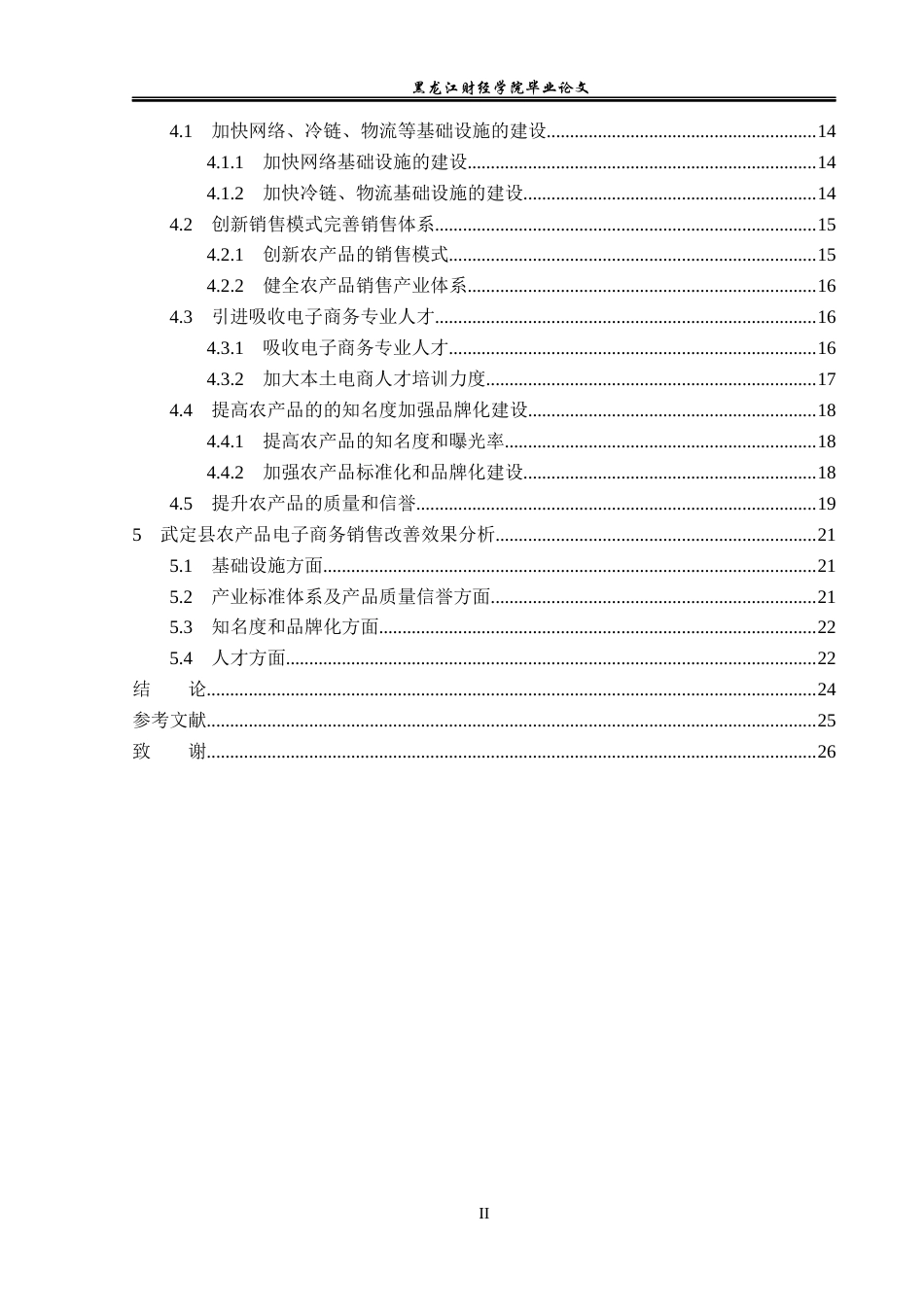 黑龙江财经学院毕业论文

4.1 加快网络、冷链、物流等基础设施的建设 14
4.1.1 加快网络基础设施的建设 14
4.1.2 加快冷链、物流基础设施的建设 14
4.2 创新销售模式完善销售体系 15
4.2.1 创新农产品的销售模式 15
4.2.2 健全农产品销售产业体系 16
4.3 引进吸收电子商务专业人才 16
4.3.1 吸收电子商务专业人才 16
4.3.2 加大本土电商人才培训力度 17
4.4 提高农产品的的知名度加强品牌化建设 18
4.4.1 提高农产品的知名度和曝光率 18
4.4.2 加强农产品标准化和品牌化建设 18
4.5 提升农产品的质量和信誉 19
5 武定县农产品电子商务销售改善效果分析 21
5.1 基础设施方面 21
5.2 产业标准体系及产品质量信誉方面 21
5.3 知名度和品牌化方面 22
5.4 人才方面 22
结 论 24
参考文献 25
致 谢 26

II